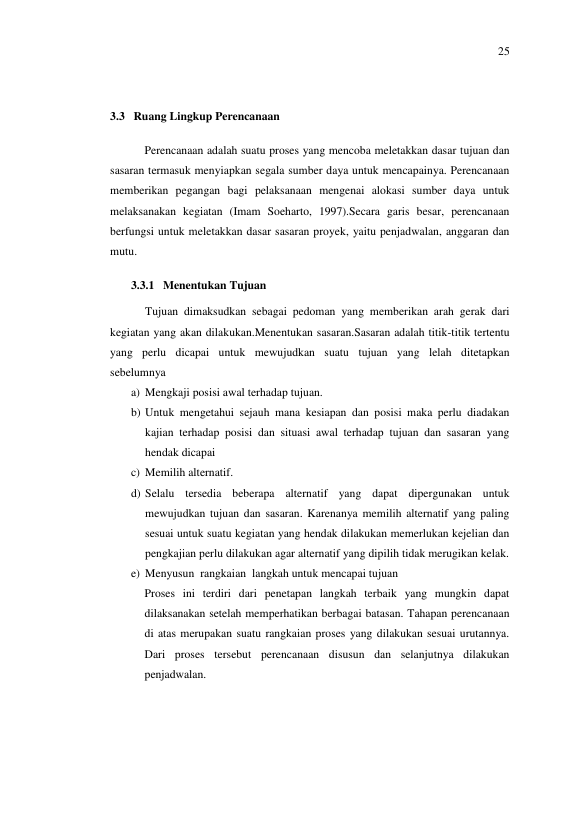 25

3.3 Ruang Lingkup Perencanaan

Perencanaan adalah suatu proses yang mencoba meletakkan dasar tujuan dan sasaran termasuk menyiapkan segala sumber daya untuk mencapainya. Perencanaan memberikan pegangan bagi pelaksanaan mengenai alokasi sumber daya untuk melaksanakan kegiatan (Imam Soeharto, 1997).Secara garis besar, perencanaan berfungsi untuk meletakkan dasar sasaran proyek, yaitu penjadwalan, anggaran dan mutu.

3.3.1 Menentukan Tujuan

Tujuan dimaksudkan sebagai pedoman yang memberikan arah gerak dari kegiatan yang akan dilakukan.Menentukan sasaran.Sasaran adalah titik-titik tertentu yang perlu dicapai untuk mewujudkan suatu tujuan yang lelah ditetapkan sebelumnya

a) Mengkaji posisi awal terhadap tujuan.
b) Untuk mengetahui sejauh mana kesiapan dan posisi maka perlu diadakan kajian terhadap posisi dan situasi awal terhadap tujuan dan sasaran yang hendak dicapai
c) Memilih alternatif.
d) Selalu tersedia beberapa alternatif yang dapat dipergunakan untuk mewujudkan tujuan dan sasaran. Karenanya memilih alternatif yang paling sesuai untuk suatu kegiatan yang hendak dilakukan memerlukan kejelian dan pengkajian perlu dilakukan agar alternatif yang dipilih tidak merugikan kelak.
e) Menyusun rangkaian langkah untuk mencapai tujuan
Proses ini terdiri dari penetapan langkah terbaik yang mungkin dapat dilaksanakan setelah memperhatikan berbagai batasan. Tahapan perencanaan di atas merupakan suatu rangkaian proses yang dilakukan sesuai urutannya. Dari proses tersebut perencanaan disusun dan selanjutnya dilakukan penjadwalan.